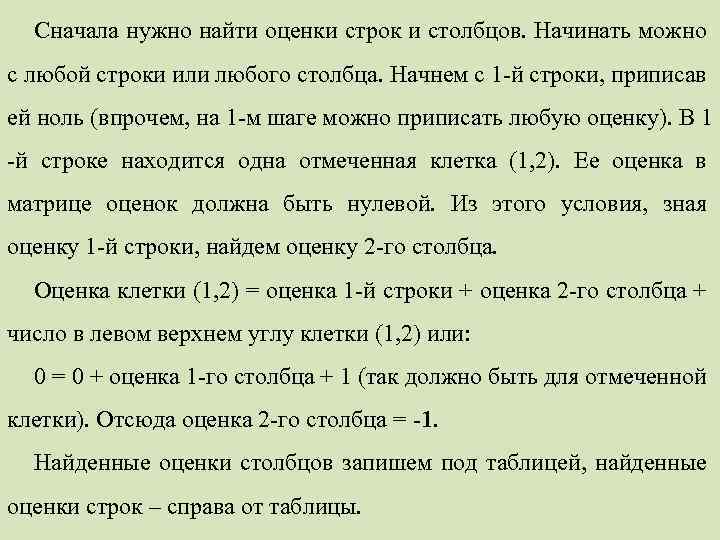 Сначала нужно найти оценки строк и столбцов. Начинать можно с любой строки или любого столбца. Начнем с 1-й строки, приписав ей ноль (впрочем, на 1-м шаге можно приписать любую оценку). В 1 -й строке находится одна отмеченная клетка (1,2). Ее оценка в матрице оценок должна быть нулевой. Из этого условия, зная оценку 1-й строки, найдем оценку 2-го столбца.

Оценка клетки (1,2) = оценка 1-й строки + оценка 2-го столбца + число в левом верхнем углу клетки (1,2) или:

0 = 0 + оценка 1-го столбца + 1 (так должно быть для отмеченной клетки). Отсюда оценка 2-го столбца = -1.

Найденные оценки столбцов запишем под таблицей, найденные оценки строк – справа от таблицы.